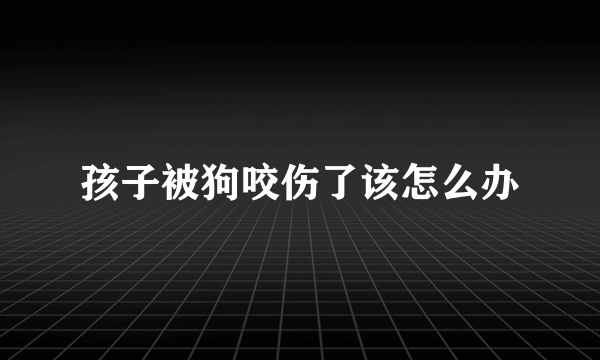 孩子被狗咬伤了该怎么办